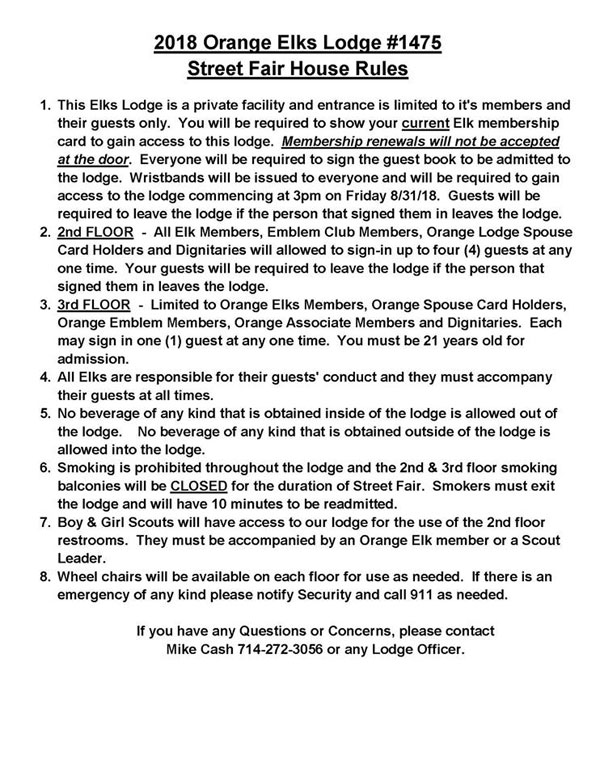 2018 Orange Elks Lodge #1475
Street Fair House Rules

1. This Elks Lodge is a private facility and entrance is limited to it's members and their guests only. You will be required to show your current Elk membership card to gain access to this lodge. Membership renewals will not be accepted at the door. Everyone will be required to sign the guest book to be admitted to the lodge. Wristbands will be issued to everyone and will be required to gain access to the lodge commencing at 3pm on Friday 8/31/18. Guests will be required to leave the lodge if the person that signed them in leaves the lodge.
2. 2nd FLOOR - All Elk Members, Emblem Club Members, Orange Lodge Spouse Card Holders and Dignitaries will allowed to sign-in up to four (4) guests at any one time. Your guests will be required to leave the lodge if the person that signed them in leaves the lodge.
3. 3rd FLOOR - Limited to Orange Elks Members, Orange Spouse Card Holders, Orange Emblem Members, Orange Associate Members and Dignitaries. Each may sign in one (1) guest at any one time. You must be 21 years old for admission.
4. All Elks are responsible for their guests' conduct and they must accompany their guests at all times.
5. No beverage of any kind that is obtained inside of the lodge is allowed out of the lodge. No beverage of any kind that is obtained outside of the lodge is allowed into the lodge.
6. Smoking is prohibited throughout the lodge and the 2nd & 3rd floor smoking balconies will be CLOSED for the duration of Street Fair. Smokers must exit the lodge and will have 10 minutes to be readmitted.
7. Boy & Girl Scouts will have access to our lodge for the use of the 2nd floor restrooms. They must be accompanied by an Orange Elk member or a Scout Leader.
8. Wheel chairs will be available on each floor for use as needed. If there is an emergency of any kind please notify Security and call 911 as needed.

If you have any Questions or Concerns, please contact Mike Cash 714-272-3056 or any Lodge Officer.